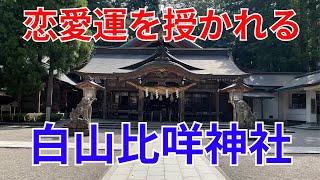 恋愛運を授かれる

白山比咩神社